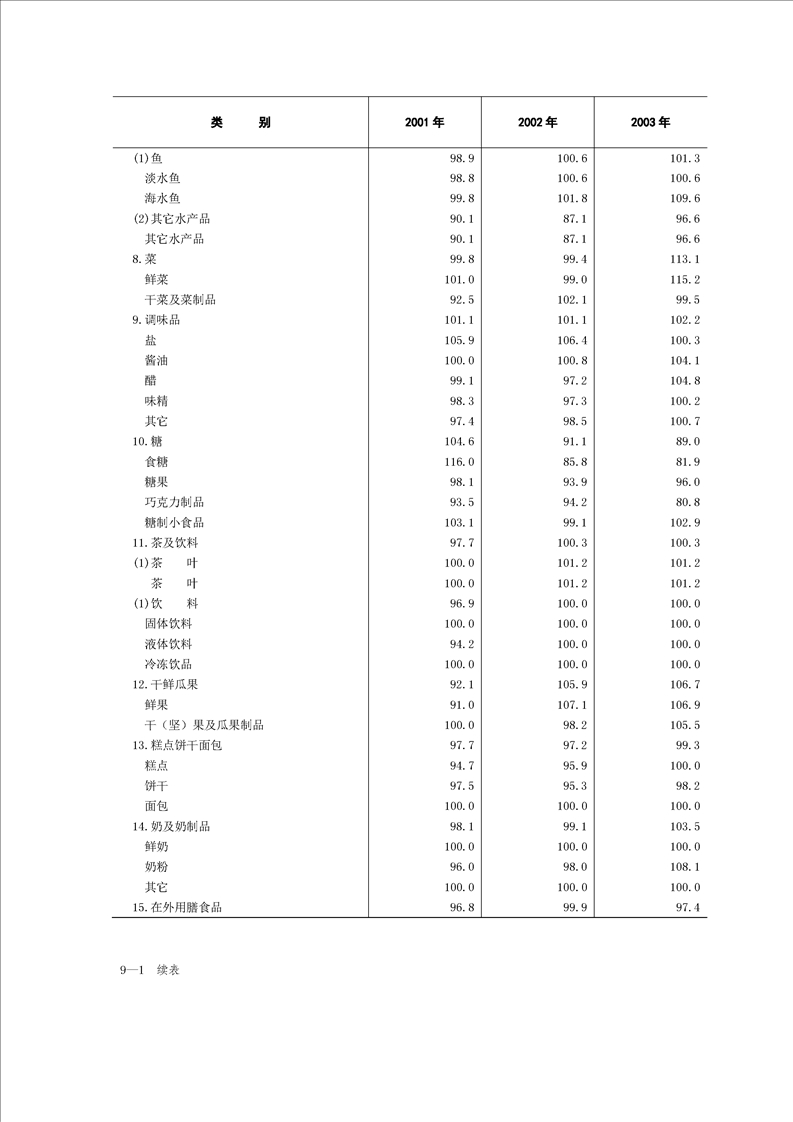 | 类　　别 | 2001 年 | 2002 年 | 2003 年 |
|---|---|---|---|
| (1)鱼 | 98.9 | 100.6 | 101.3 |
| 淡水鱼 | 98.8 | 100.6 | 100.6 |
| 海水鱼 | 99.8 | 101.8 | 109.6 |
| (2)其它水产品 | 90.1 | 87.1 | 96.6 |
| 其它水产品 | 90.1 | 87.1 | 96.6 |
| 8.菜 | 99.8 | 99.4 | 113.1 |
| 鲜菜 | 101.0 | 99.0 | 115.2 |
| 干菜及菜制品 | 92.5 | 102.1 | 99.5 |
| 9.调味品 | 101.1 | 101.1 | 102.2 |
| 盐 | 105.9 | 106.4 | 100.3 |
| 酱油 | 100.0 | 100.8 | 104.1 |
| 醋 | 99.1 | 97.2 | 104.8 |
| 味精 | 98.3 | 97.3 | 100.2 |
| 其它 | 97.4 | 98.5 | 100.7 |
| 10.糖 | 104.6 | 91.1 | 89.0 |
| 食糖 | 116.0 | 85.8 | 81.9 |
| 糖果 | 98.1 | 93.9 | 96.0 |
| 巧克力制品 | 93.5 | 94.2 | 80.8 |
| 糖制小食品 | 103.1 | 99.1 | 102.9 |
| 11.茶及饮料 | 97.7 | 100.3 | 100.3 |
| (1)茶　　叶 | 100.0 | 101.2 | 101.2 |
| 茶　　叶 | 100.0 | 101.2 | 101.2 |
| (1)饮　　料 | 96.9 | 100.0 | 100.0 |
| 固体饮料 | 100.0 | 100.0 | 100.0 |
| 液体饮料 | 94.2 | 100.0 | 100.0 |
| 冷冻饮品 | 100.0 | 100.0 | 100.0 |
| 12.干鲜瓜果 | 92.1 | 105.9 | 106.7 |
| 鲜果 | 91.0 | 107.1 | 106.9 |
| 干（坚）果及瓜果制品 | 100.0 | 98.2 | 105.5 |
| 13.糕点饼干面包 | 97.7 | 97.2 | 99.3 |
| 糕点 | 94.7 | 95.9 | 100.0 |
| 饼干 | 97.5 | 95.3 | 98.2 |
| 面包 | 100.0 | 100.0 | 100.0 |
| 14.奶及奶制品 | 98.1 | 99.1 | 103.5 |
| 鲜奶 | 100.0 | 100.0 | 100.0 |
| 奶粉 | 96.0 | 98.0 | 108.1 |
| 其它 | 100.0 | 100.0 | 100.0 |
| 15.在外用膳食品 | 96.8 | 99.9 | 97.4 |

9—1　续表